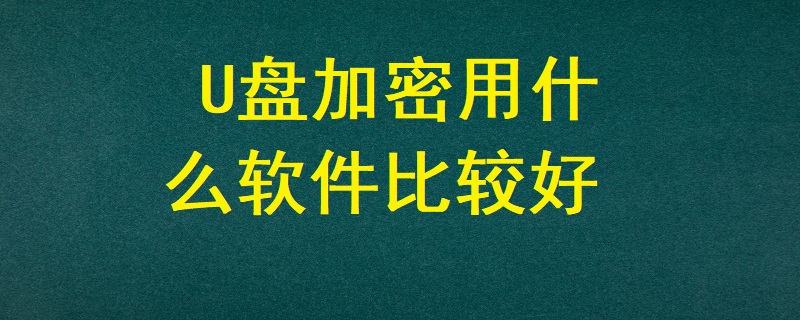 U盘加密用什么软件比较好